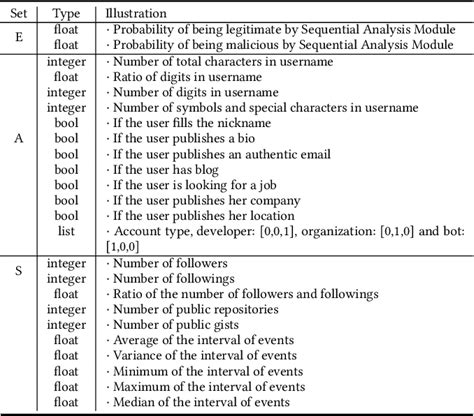 | Set | Type | Illustration |
|---|---|---|
| E | float | · Probability of being legitimate by Sequential Analysis Module |
| | float | · Probability of being malicious by Sequential Analysis Module |
| A | integer | · Number of total characters in username |
| | float | · Ratio of digits in username |
| | integer | · Number of digits in username |
| | integer | · Number of symbols and special characters in username |
| | bool | · If the user fills the nickname |
| | bool | · If the user publishes a bio |
| | bool | · If the user publishes an authentic email |
| | bool | · If the user has blog |
| | bool | · If the user is looking for a job |
| | bool | · If the user publishes her company |
| | bool | · If the user publishes her location |
| | list | · Account type, developer: [0,0,1], organization: [0,1,0] and bot: [1,0,0] |
| S | integer | · Number of followers |
| | integer | · Number of followings |
| | float | · Ratio of the number of followers and followings |
| | integer | · Number of public repositories |
| | integer | · Number of public gists |
| | float | · Average of the interval of events |
| | float | · Variance of the interval of events |
| | float | · Minimum of the interval of events |
| | float | · Maximum of the interval of events |
| | float | · Median of the interval of events |